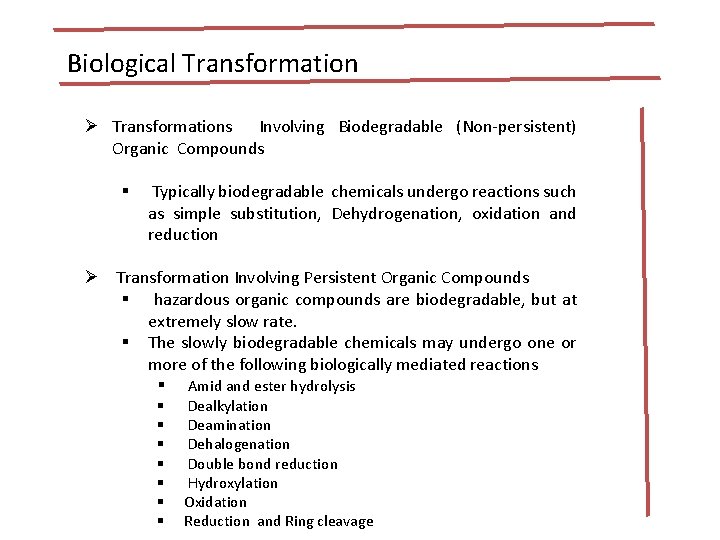 Biological Transformation

➢ Transformations Involving Biodegradable (Non-persistent) Organic Compounds

▪ Typically biodegradable chemicals undergo reactions such as simple substitution, Dehydrogenation, oxidation and reduction

➢ Transformation Involving Persistent Organic Compounds

▪ hazardous organic compounds are biodegradable, but at extremely slow rate.

▪ The slowly biodegradable chemicals may undergo one or more of the following biologically mediated reactions

▪ Amid and ester hydrolysis
▪ Dealkylation
▪ Deamination
▪ Dehalogenation
▪ Double bond reduction
▪ Hydroxylation
▪ Oxidation
▪ Reduction and Ring cleavage